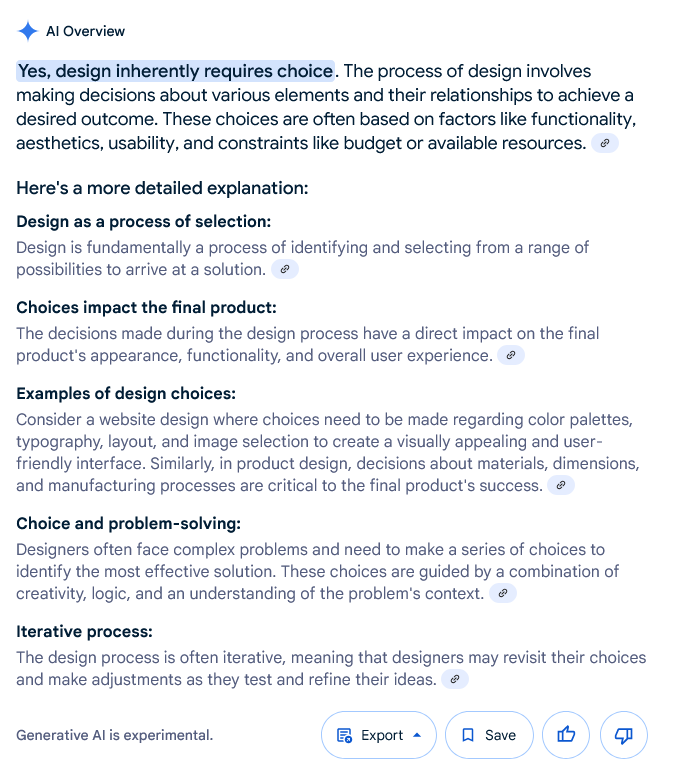 AI Overview

Yes, design inherently requires choice. The process of design involves making decisions about various elements and their relationships to achieve a desired outcome. These choices are often based on factors like functionality, aesthetics, usability, and constraints like budget or available resources.

Here's a more detailed explanation:

Design as a process of selection:
Design is fundamentally a process of identifying and selecting from a range of possibilities to arrive at a solution.

Choices impact the final product:
The decisions made during the design process have a direct impact on the final product's appearance, functionality, and overall user experience.

Examples of design choices:
Consider a website design where choices need to be made regarding color palettes, typography, layout, and image selection to create a visually appealing and user-friendly interface. Similarly, in product design, decisions about materials, dimensions, and manufacturing processes are critical to the final product's success.

Choice and problem-solving:
Designers often face complex problems and need to make a series of choices to identify the most effective solution. These choices are guided by a combination of creativity, logic, and an understanding of the problem's context.

Iterative process:
The design process is often iterative, meaning that designers may revisit their choices and make adjustments as they test and refine their ideas.

Generative AI is experimental.

Export

Save